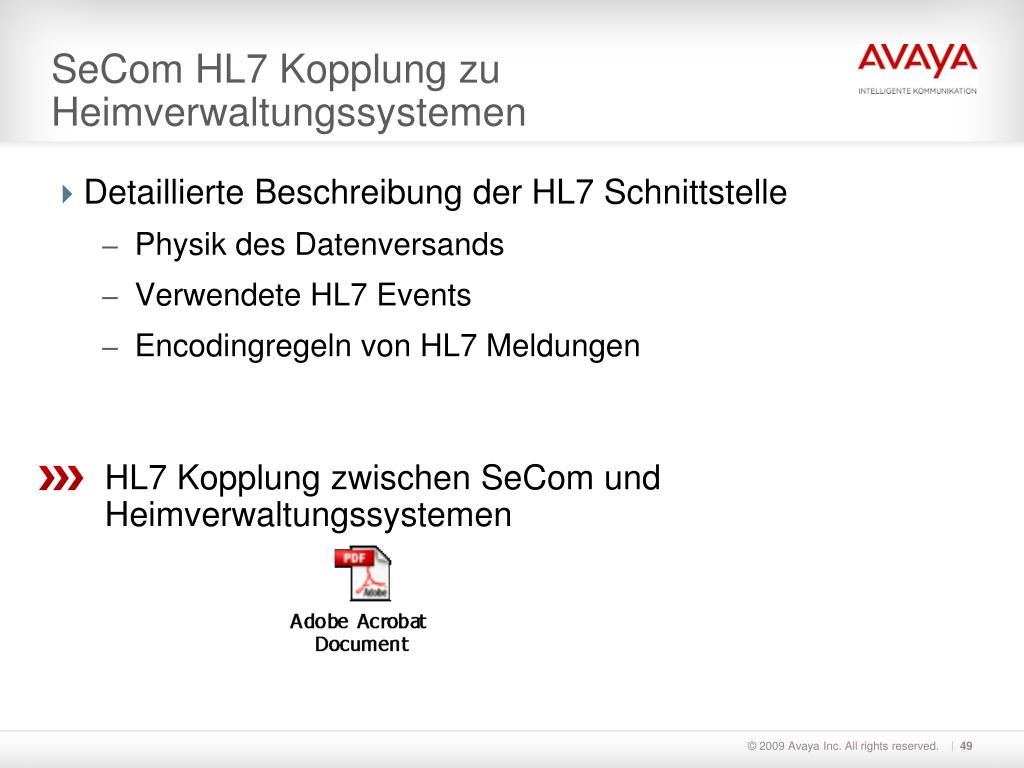 SeCom HL7 Kopplung zu Heimverwaltungssystemen

AVAYA
INTELLIGENTE KOMMUNIKATION

Detaillierte Beschreibung der HL7 Schnittstelle
– Physik des Datenversands
– Verwendete HL7 Events
– Encodingregeln von HL7 Meldungen

HL7 Kopplung zwischen SeCom und Heimverwaltungssystemen

PDF
Adobe
Adobe Acrobat Document

© 2009 Avaya Inc. All rights reserved. | 49